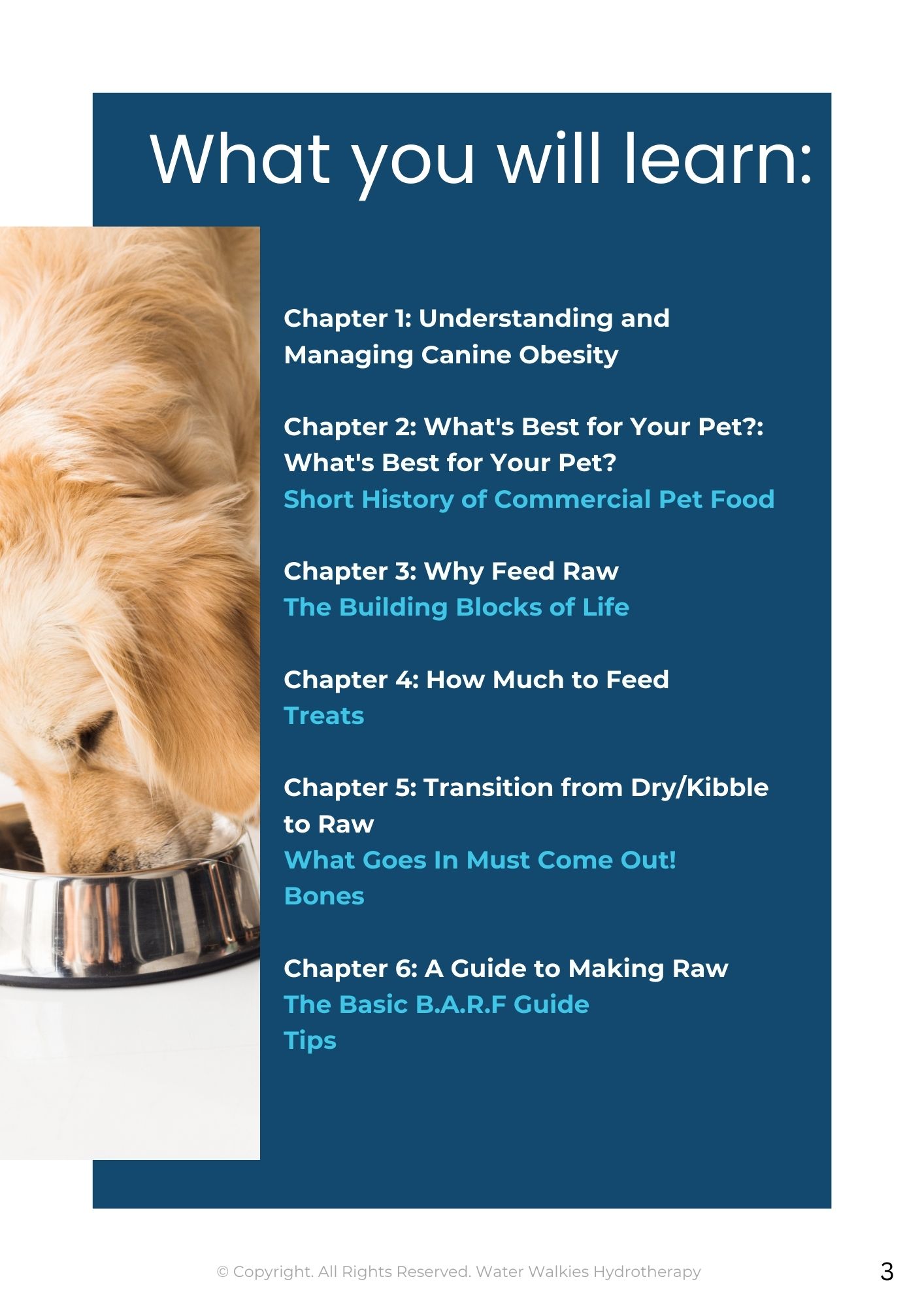 What you will learn:

Chapter 1: Understanding and Managing Canine Obesity

Chapter 2: What's Best for Your Pet?: What's Best for Your Pet?
Short History of Commercial Pet Food

Chapter 3: Why Feed Raw
The Building Blocks of Life

Chapter 4: How Much to Feed
Treats

Chapter 5: Transition from Dry/Kibble to Raw
What Goes In Must Come Out!
Bones

Chapter 6: A Guide to Making Raw
The Basic B.A.R.F Guide
Tips

© Copyright. All Rights Reserved. Water Walkies Hydrotherapy

3